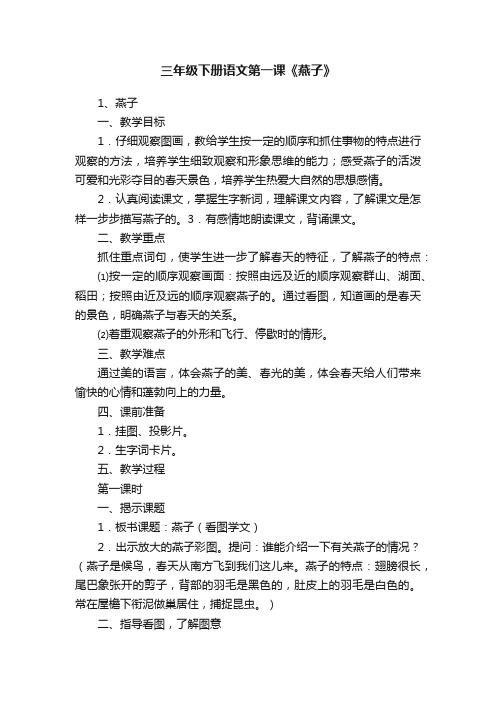 三年级下册语文第一课《燕子》

1、燕子

一、教学目标

1．仔细观察图画，教给学生按一定的顺序和抓住事物的特点进行观察的方法，培养学生细致观察和形象思维的能力；感受燕子的活泼可爱和光彩夺目的春天景色，培养学生热爱大自然的思想感情。

2．认真阅读课文，掌握生字新词，理解课文内容，了解课文是怎样一步步描写燕子的。3．有感情地朗读课文，背诵课文。

二、教学重点

抓住重点词句，使学生进一步了解春天的特征，了解燕子的特点：

⑴按一定的顺序观察画面：按照由远及近的顺序观察群山、湖面、稻田；按照由近及远的顺序观察燕子的。通过看图，知道画的是春天的景色，明确燕子与春天的关系。

⑵着重观察燕子的外形和飞行、停歇时的情形。

三、教学难点

通过美的语言，体会燕子的美、春光的美，体会春天给人们带来愉快的心情和蓬勃向上的力量。

四、课前准备

1．挂图、投影片。

2．生字词卡片。

五、教学过程

第一课时

一、揭示课题

1．板书课题：燕子（看图学文）

2．出示放大的燕子彩图。提问：谁能介绍一下有关燕子的情况？（燕子是候鸟，春天从南方飞到我们这儿来。燕子的特点：翅膀很长，尾巴象张开的剪子，背部的羽毛是黑色的，肚皮上的羽毛是白色的。常在屋檐下衔泥做巢居住，捕捉昆虫。）

二、指导看图，了解图意